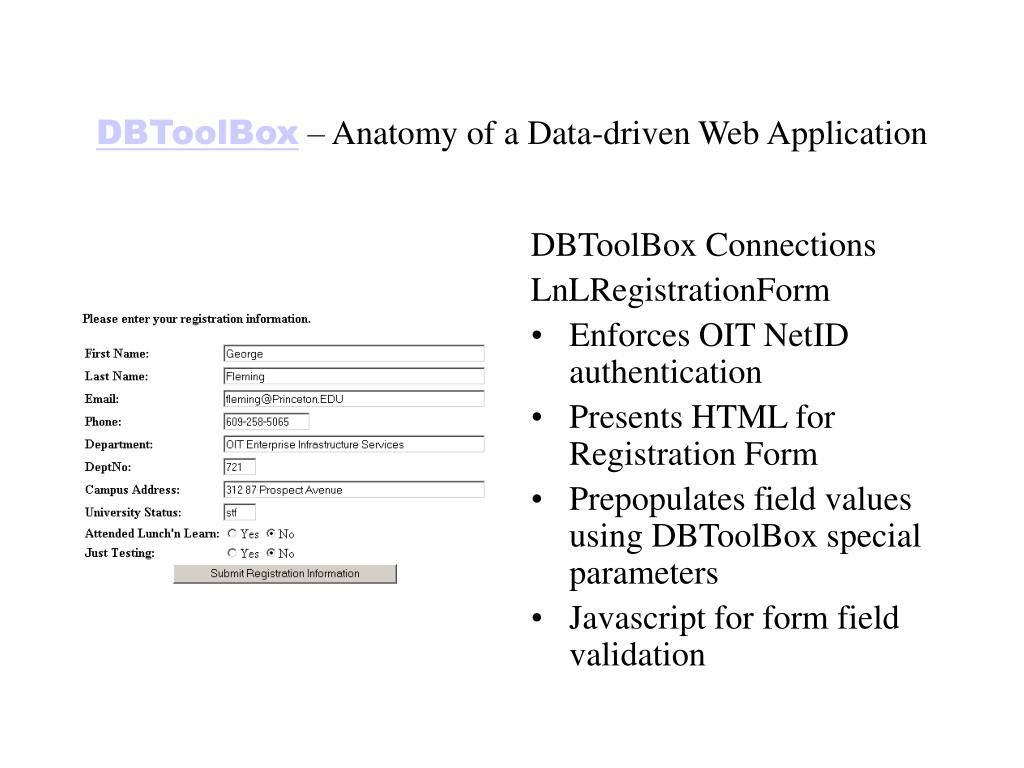 DBToolBox – Anatomy of a Data-driven Web Application

Please enter your registration information.

First Name: George
Last Name: Fleming
Email: fleming@Princeton.EDU
Phone: 609-258-5065
Department: OIT Enterprise Infrastructure Services
DeptNo: 721
Campus Address: 312 87 Prospect Avenue
University Status: stf
Attended Lunch'n Learn: Yes No
Just Testing: Yes No
Submit Registration Information

DBToolBox Connections
LnLRegistrationForm
• Enforces OIT NetID authentication
• Presents HTML for Registration Form
• Prepopulates field values using DBToolBox special parameters
• Javascript for form field validation